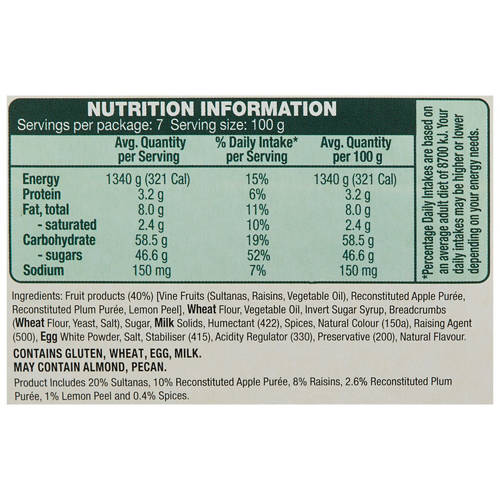 NUTRITION INFORMATION
Servings per package: 7 Serving size: 100 g

|  | Avg. Quantity per Serving | % Daily Intake* per Serving | Avg. Quantity per 100 g |
|---|---|---|---|
| Energy | 1340 g (321 Cal) | 15% | 1340 g (321 Cal) |
| Protein | 3.2 g | 6% | 3.2 g |
| Fat, total | 8.0 g | 11% | 8.0 g |
| - saturated | 2.4 g | 10% | 2.4 g |
| Carbohydrate | 58.5 g | 19% | 58.5 g |
| - sugars | 46.6 g | 52% | 46.6 g |
| Sodium | 150 mg | 7% | 150 mg |

*Percentage Daily Intakes are based on an average adult diet of 8700 kJ. Your daily intakes may be higher or lower depending on your energy needs.

Ingredients: Fruit products (40%) [Vine Fruits (Sultanas, Raisins, Vegetable Oil), Reconstituted Apple Purée, Reconstituted Plum Purée, Lemon Peel], Wheat Flour, Vegetable Oil, Invert Sugar Syrup, Breadcrumbs (Wheat Flour, Yeast, Salt), Sugar, Milk Solids, Humectant (422), Spices, Natural Colour (150a), Raising Agent (500), Egg White Powder, Salt, Stabiliser (415), Acidity Regulator (330), Preservative (200), Natural Flavour.

CONTAINS GLUTEN, WHEAT, EGG, MILK.
MAY CONTAIN ALMOND, PECAN.

Product Includes 20% Sultanas, 10% Reconstituted Apple Purée, 8% Raisins, 2.6% Reconstituted Plum Purée, 1% Lemon Peel and 0.4% Spices.